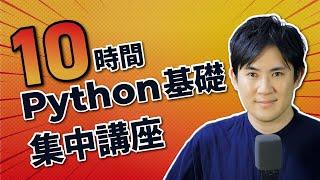 10時間
Python基礎
集中講座